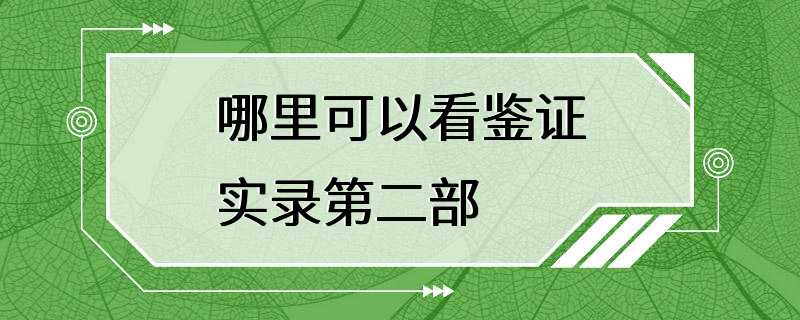 哪里可以看鉴证实录第二部